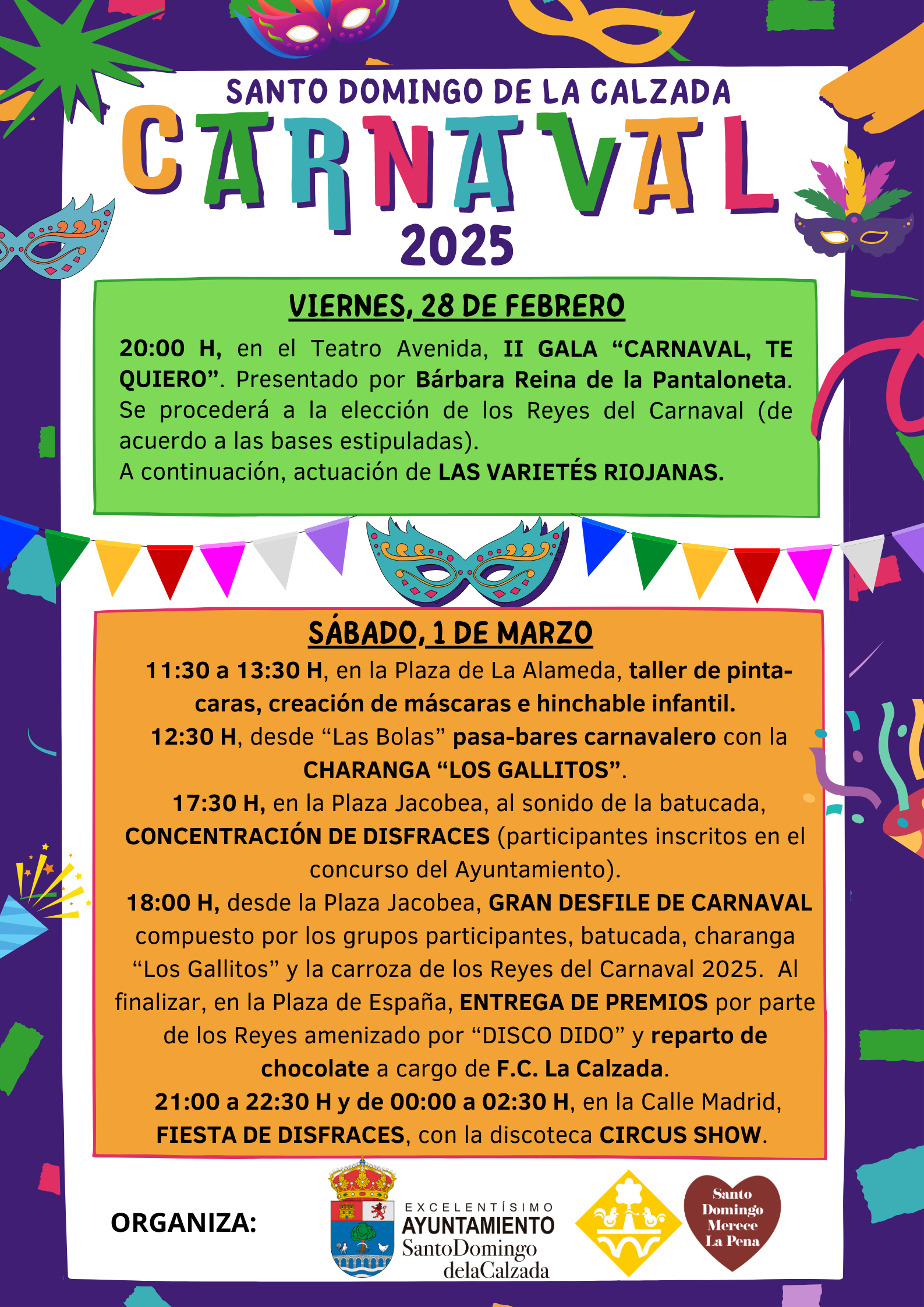 SANTO DOMINGO DE LA CALZADA
CARNAVAL
2025

VIERNES, 28 DE FEBRERO

20:00 H, en el Teatro Avenida, II GALA "CARNAVAL, TE QUIERO". Presentado por Bárbara Reina de la Pantaloneta. Se procederá a la elección de los Reyes del Carnaval (de acuerdo a las bases estipuladas).

A continuación, actuación de LAS VARIETÉS RIOJANAS.

SÁBADO, 1 DE MARZO

11:30 a 13:30 H, en la Plaza de La Alameda, taller de pinta-caras, creación de máscaras e hinchable infantil.

12:30 H, desde "Las Bolas" pasa-bares carnavalero con la CHARANGA "LOS GALLITOS".

17:30 H, en la Plaza Jacobea, al sonido de la batucada, CONCENTRACIÓN DE DISFRACES (participantes inscritos en el concurso del Ayuntamiento).

18:00 H, desde la Plaza Jacobea, GRAN DESFILE DE CARNAVAL compuesto por los grupos participantes, batucada, charanga "Los Gallitos" y la carroza de los Reyes del Carnaval 2025. Al finalizar, en la Plaza de España, ENTREGA DE PREMIOS por parte de los Reyes amenizado por "DISCO DIDO" y reparto de chocolate a cargo de F.C. La Calzada.

21:00 a 22:30 H y de 00:00 a 02:30 H, en la Calle Madrid, FIESTA DE DISFRACES, con la discoteca CIRCUS SHOW.

ORGANIZA:

EXCELENTÍSIMO
AYUNTAMIENTO
SantoDomingo
delaCalzada

Santo
Domingo
Merece
La Pena